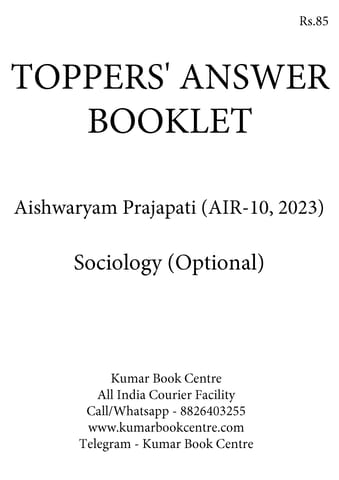 Rs.85

TOPPERS' ANSWER BOOKLET

Aishwaryam Prajapati (AIR-10, 2023)

Sociology (Optional)

Kumar Book Centre
All India Courier Facility
Call/Whatsapp - 8826403255
www.kumarbookcentre.com
Telegram - Kumar Book Centre